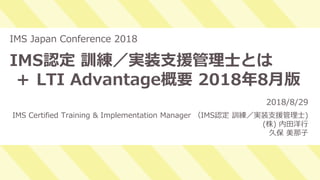 IMS Japan Conference 2018

IMS認定 訓練／実装支援管理士とは
+ LTI Advantage概要 2018年8月版

2018/8/29

IMS Certified Training & Implementation Manager （IMS認定 訓練／実装支援管理士）
(株) 内田洋行
久保 美那子